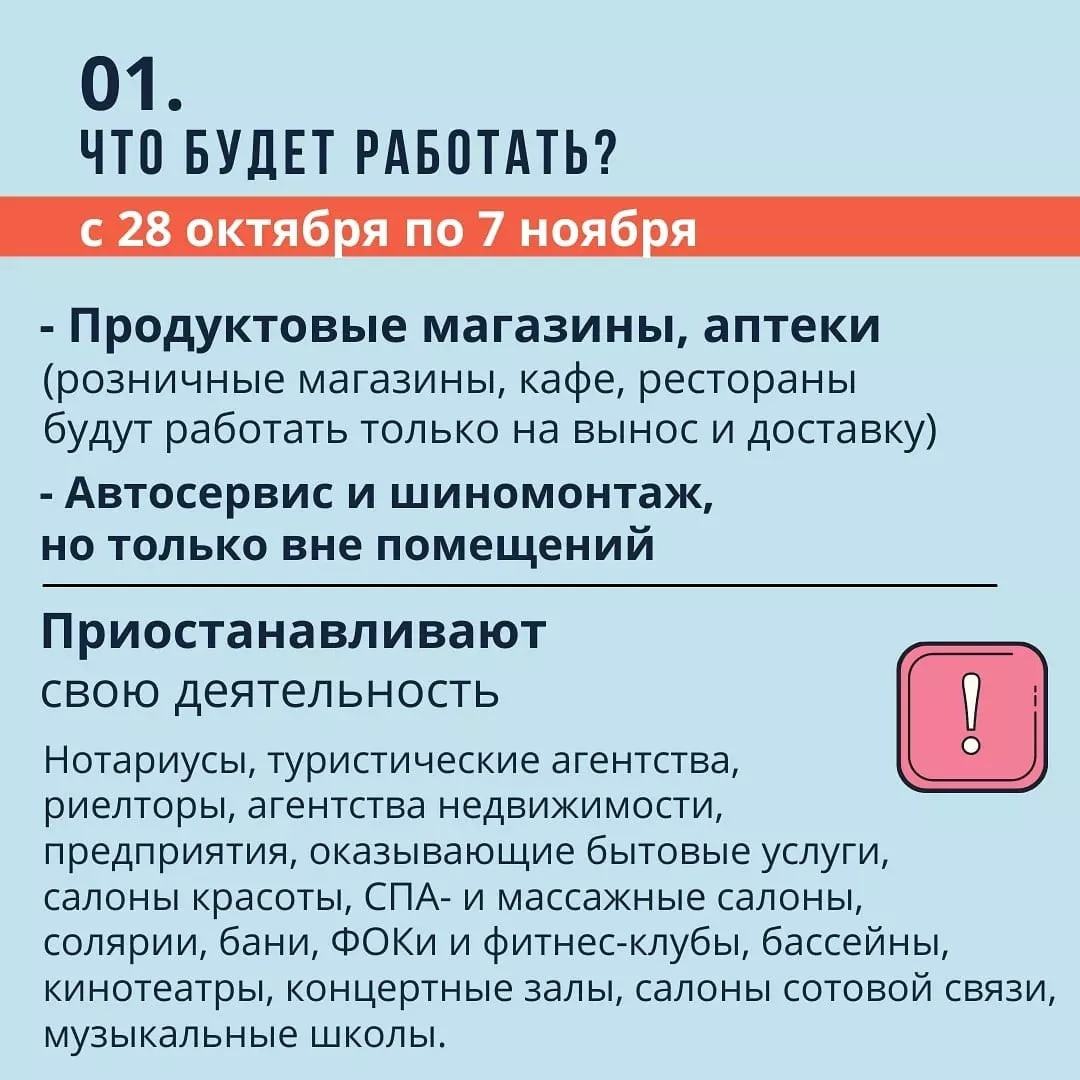 01.
ЧТО БУДЕТ РАБОТАТЬ?

с 28 октября по 7 ноября

- Продуктовые магазины, аптеки
(розничные магазины, кафе, рестораны будут работать только на вынос и доставку)

- Автосервис и шиномонтаж, но только вне помещений

Приостанавливают
свою деятельность

!

Нотариусы, туристические агентства, риелторы, агентства недвижимости, предприятия, оказывающие бытовые услуги, салоны красоты, СПА- и массажные салоны, солярии, бани, ФОКи и фитнес-клубы, бассейны, кинотеатры, концертные залы, салоны сотовой связи, музыкальные школы.